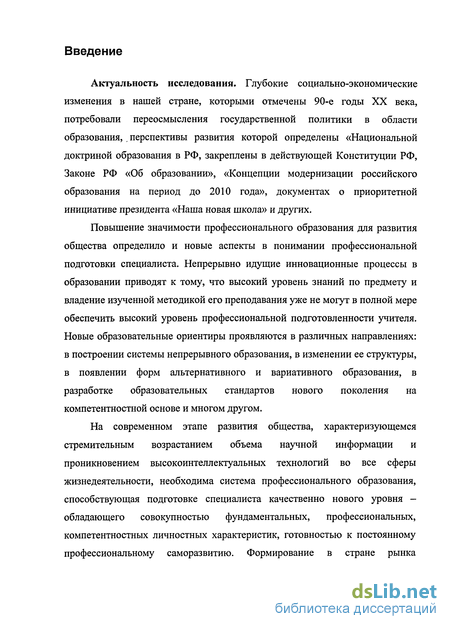 Введение

Актуальность исследования. Глубокие социально-экономические изменения в нашей стране, которыми отмечены 90-е годы XX века, потребовали переосмысления государственной политики в области образования, перспективы развития которой определены «Национальной доктриной образования в РФ, закреплены в действующей Конституции РФ, Законе РФ «Об образовании», «Концепции модернизации российского образования на период до 2010 года», документах о приоритетной инициативе президента «Наша новая школа» и других.

Повышение значимости профессионального образования для развития общества определило и новые аспекты в понимании профессиональной подготовки специалиста. Непрерывно идущие инновационные процессы в образовании приводят к тому, что высокий уровень знаний по предмету и владение изученной методикой его преподавания уже не могут в полной мере обеспечить высокий уровень профессиональной подготовленности учителя. Новые образовательные ориентиры проявляются в различных направлениях: в построении системы непрерывного образования, в изменении ее структуры, в появлении форм альтернативного и вариативного образования, в разработке образовательных стандартов нового поколения на компетентностной основе и многом другом.

На современном этапе развития общества, характеризующемся стремительным возрастанием объема научной информации и проникновением высокоинтеллектуальных технологий во все сферы жизнедеятельности, необходима система профессионального образования, способствующая подготовке специалиста качественно нового уровня – обладающего совокупностью фундаментальных, профессиональных, компетентностных личностных характеристик, готовностью к постоянному профессиональному саморазвитию. Формирование в стране рынка

dsLib.net
библиотека диссертаций